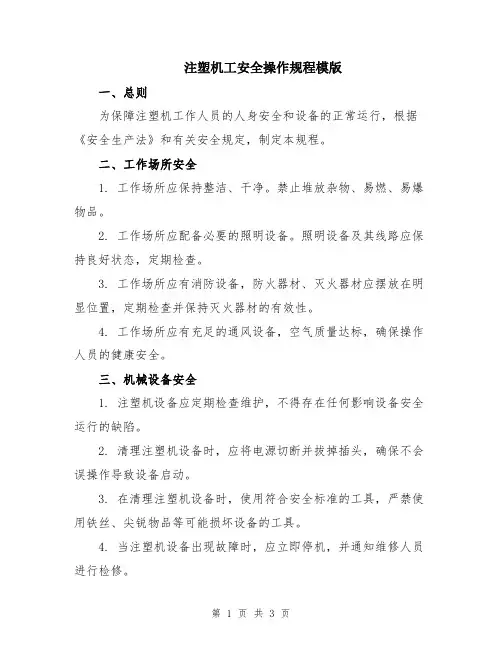 注塑机工安全操作规程模版

一、总则

为保障注塑机工作人员的人身安全和设备的正常运行，根据《安全生产法》和有关安全规定，制定本规程。

二、工作场所安全

1. 工作场所应保持整洁、干净。禁止堆放杂物、易燃、易爆物品。

2. 工作场所应配备必要的照明设备。照明设备及其线路应保持良好状态，定期检查。

3. 工作场所应有消防设备，防火器材、灭火器材应摆放在明显位置，定期检查并保持灭火器材的有效性。

4. 工作场所应有充足的通风设备，空气质量达标，确保操作人员的健康安全。

三、机械设备安全

1. 注塑机设备应定期检查维护，不得存在任何影响设备安全运行的缺陷。

2. 清理注塑机设备时，应将电源切断并拔掉插头，确保不会误操作导致设备启动。

3. 在清理注塑机设备时，使用符合安全标准的工具，严禁使用铁丝、尖锐物品等可能损坏设备的工具。

4. 当注塑机设备出现故障时，应立即停机，并通知维修人员进行检修。

第 1 页 共 3 页